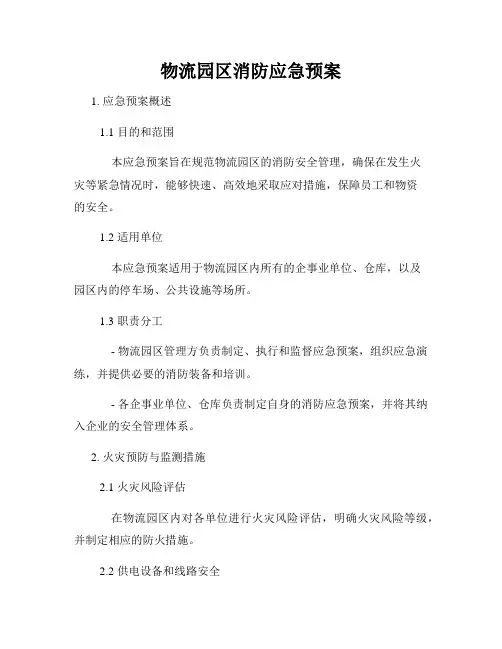 物流园区消防应急预案

1. 应急预案概述

1.1 目的和范围

本应急预案旨在规范物流园区的消防安全管理，确保在发生火灾等紧急情况时，能够快速、高效地采取应对措施，保障员工和物资的安全。

1.2 适用单位

本应急预案适用于物流园区内所有的企事业单位、仓库，以及园区内的停车场、公共设施等场所。

1.3 职责分工

- 物流园区管理方负责制定、执行和监督应急预案，组织应急演练，并提供必要的消防装备和培训。

- 各企事业单位、仓库负责制定自身的消防应急预案，并将其纳入企业的安全管理体系。

2. 火灾预防与监测措施

2.1 火灾风险评估

在物流园区内对各单位进行火灾风险评估，明确火灾风险等级，并制定相应的防火措施。

2.2 供电设备和线路安全